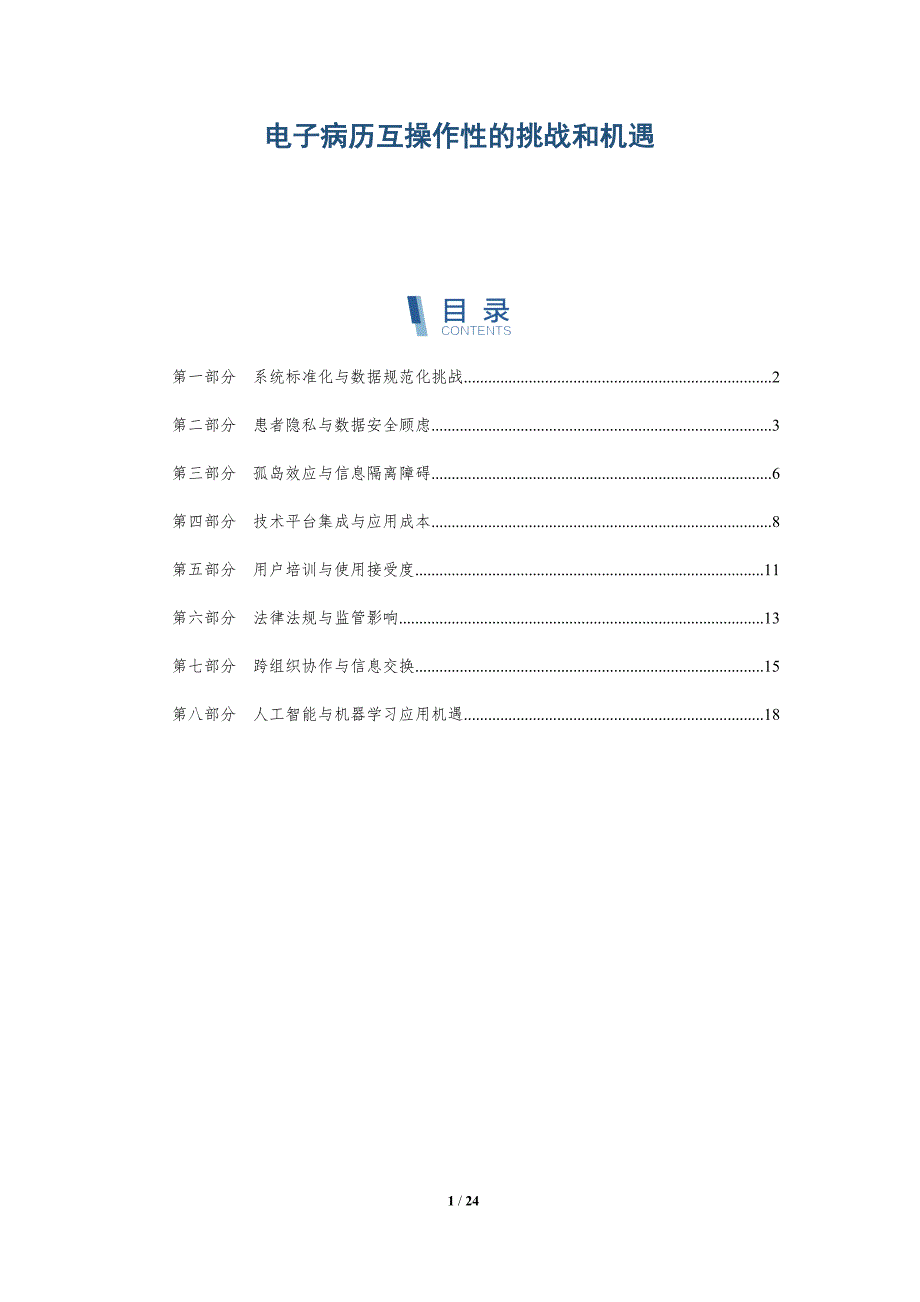 电子病历互操作性的挑战和机遇

目录
CONTENTS

第一部分 系统标准化与数据规范化挑战 2

第二部分 患者隐私与数据安全顾虑 3

第三部分 孤岛效应与信息隔离障碍 6

第四部分 技术平台集成与应用成本 8

第五部分 用户培训与使用接受度 11

第六部分 法律法规与监管影响 13

第七部分 跨组织协作与信息交换 15

第八部分 人工智能与机器学习应用机遇 18

1 / 24